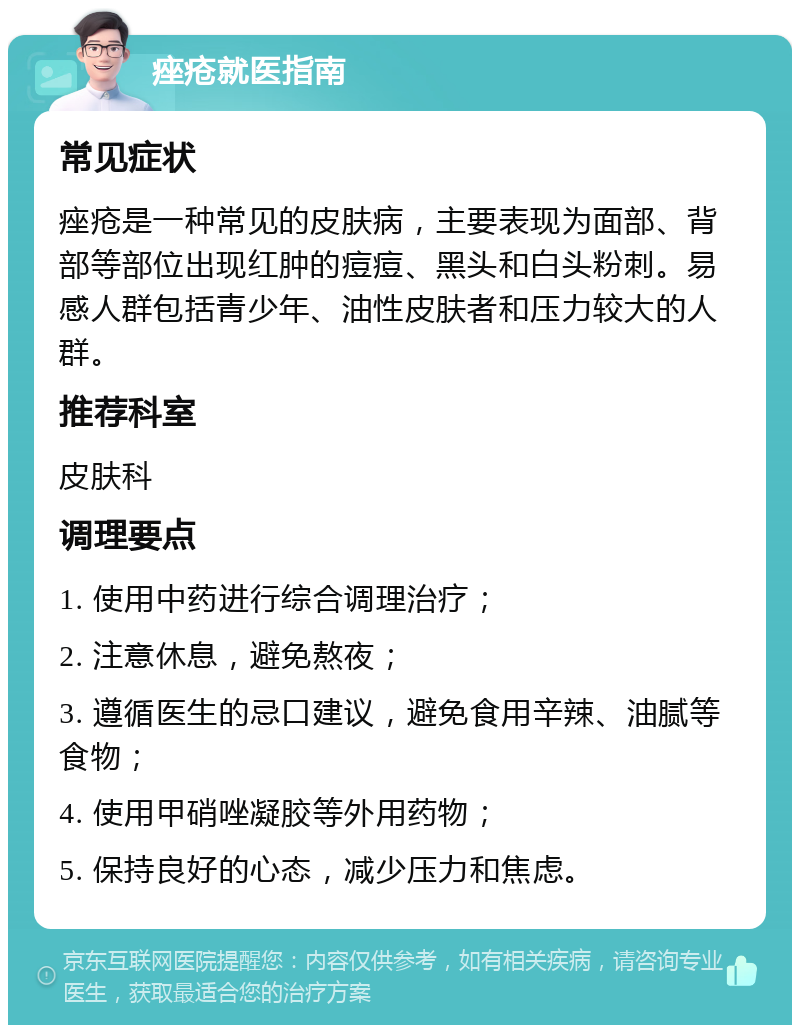 痤疮就医指南

常见症状

痤疮是一种常见的皮肤病，主要表现为面部、背部等部位出现红肿的痘痘、黑头和白头粉刺。易感人群包括青少年、油性皮肤者和压力较大的人群。

推荐科室

皮肤科

调理要点

1. 使用中药进行综合调理治疗；

2. 注意休息，避免熬夜；

3. 遵循医生的忌口建议，避免食用辛辣、油腻等食物；

4. 使用甲硝唑凝胶等外用药物；

5. 保持良好的心态，减少压力和焦虑。

京东互联网医院提醒您：内容仅供参考，如有相关疾病，请咨询专业医生，获取最适合您的治疗方案